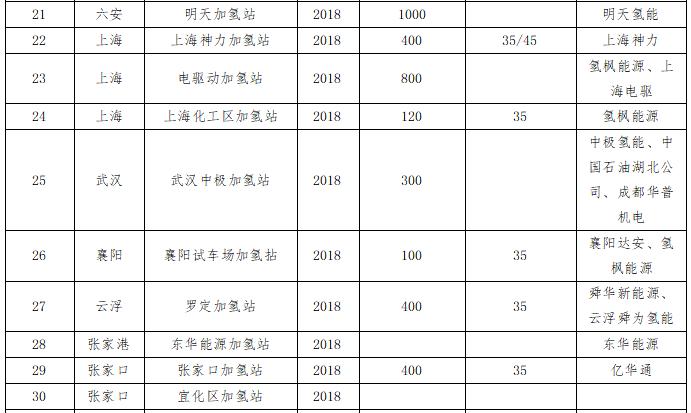 | 21 | 六安 | 明天加氢站 | 2018 | 1000 |  | 明天氢能 |
|---|---|---|---|---|---|---|
| 22 | 上海 | 上海神力加氢站 | 2018 | 400 | 35/45 | 上海神力 |
| 23 | 上海 | 电驱动加氢站 | 2018 | 800 |  | 氢枫能源、上海电驱 |
| 24 | 上海 | 上海化工区加氢站 | 2018 | 120 | 35 | 氢枫能源 |
| 25 | 武汉 | 武汉中极加氢站 | 2018 | 300 |  | 中极氢能、中国石油湖北公司、成都华普机电 |
| 26 | 襄阳 | 襄阳试车场加氢拈 | 2018 | 100 | 35 | 襄阳达安、氢枫能源 |
| 27 | 云浮 | 罗定加氢站 | 2018 | 400 | 35 | 舜华新能源、云浮舜为氢能 |
| 28 | 张家港 | 东华能源加氢站 | 2018 |  |  | 东华能源 |
| 29 | 张家口 | 张家口加氢站 | 2018 | 400 | 35 | 亿华通 |
| 30 | 张家口 | 宣化区加氢站 | 2018 |  |  |  |